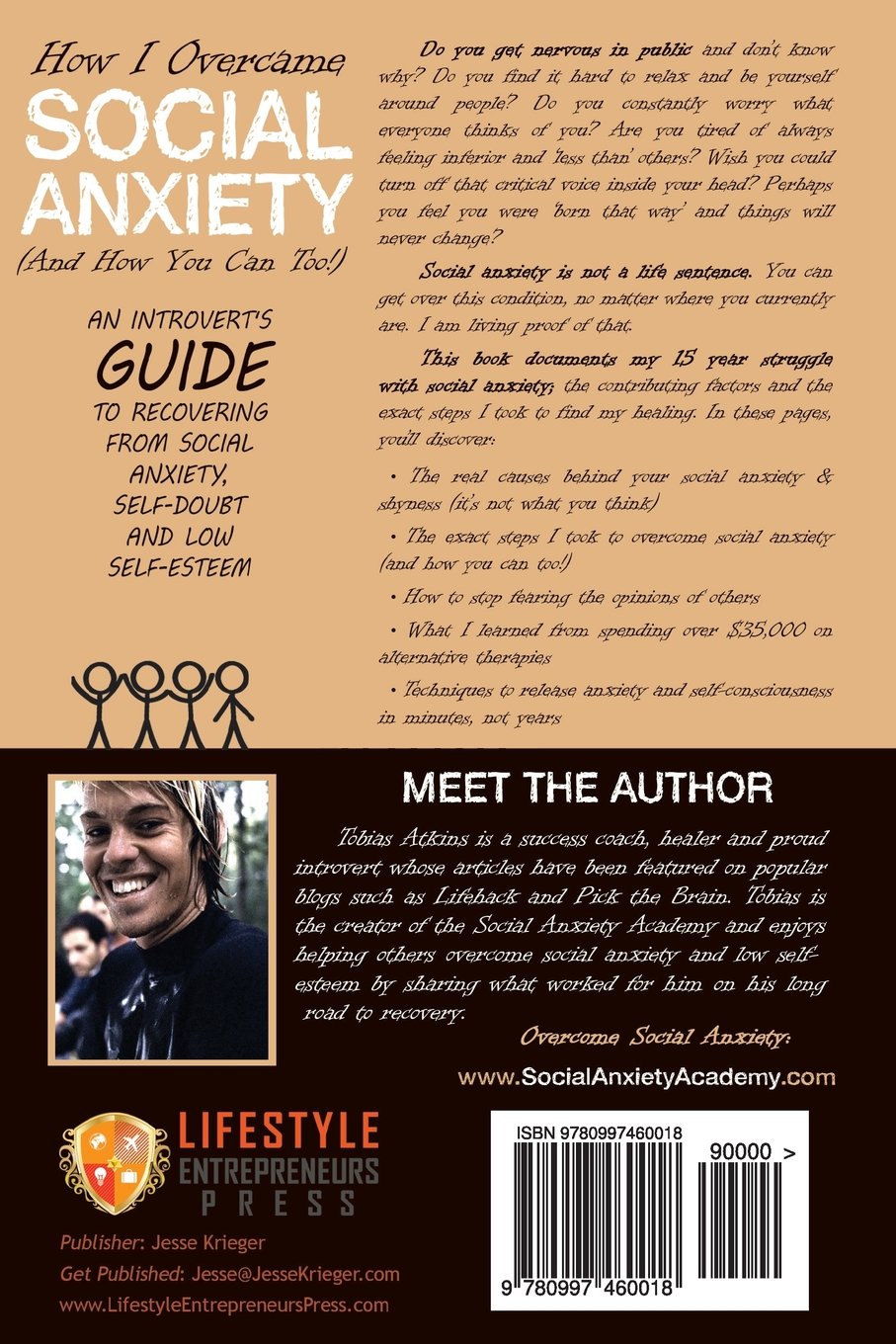 How I Overcame
SOCIAL ANXIETY
(And How You Can Too!)

AN INTROVERT'S GUIDE TO RECOVERING FROM SOCIAL ANXIETY, SELF-DOUBT AND LOW SELF-ESTEEM

Do you get nervous in public and don't know why? Do you find it hard to relax and be yourself around people? Do you constantly worry what everyone thinks of you? Are you tired of always feeling inferior and 'less than' others? Wish you could turn off that critical voice inside your head? Perhaps you feel you were 'born that way' and things will never change?

Social anxiety is not a life sentence. You can get over this condition, no matter where you currently are. I am living proof of that.

This book documents my 15 year struggle with social anxiety; the contributing factors and the exact steps I took to find my healing. In these pages, you'll discover:

• The real causes behind your social anxiety & shyness (it's not what you think)

• The exact steps I took to overcome social anxiety (and how you can too!)

• How to stop fearing the opinions of others

• What I learned from spending over $35,000 on alternative therapies

• Techniques to release anxiety and self-consciousness in minutes, not years

MEET THE AUTHOR

Tobias Atkins is a success coach, healer and proud introvert whose articles have been featured on popular blogs such as Lifehack and Pick the Brain. Tobias is the creator of the Social Anxiety Academy and enjoys helping others overcome social anxiety and low self-esteem by sharing what worked for him on his long road to recovery.

Overcome Social Anxiety:
www.SocialAnxietyAcademy.com

LIFESTYLE ENTREPRENEURS PRESS

Publisher: Jesse Krieger
Get Published: Jesse@JesseKrieger.com
www.LifestyleEntrepreneursPress.com

ISBN 9780997460018
90000 >
9 780997 460018